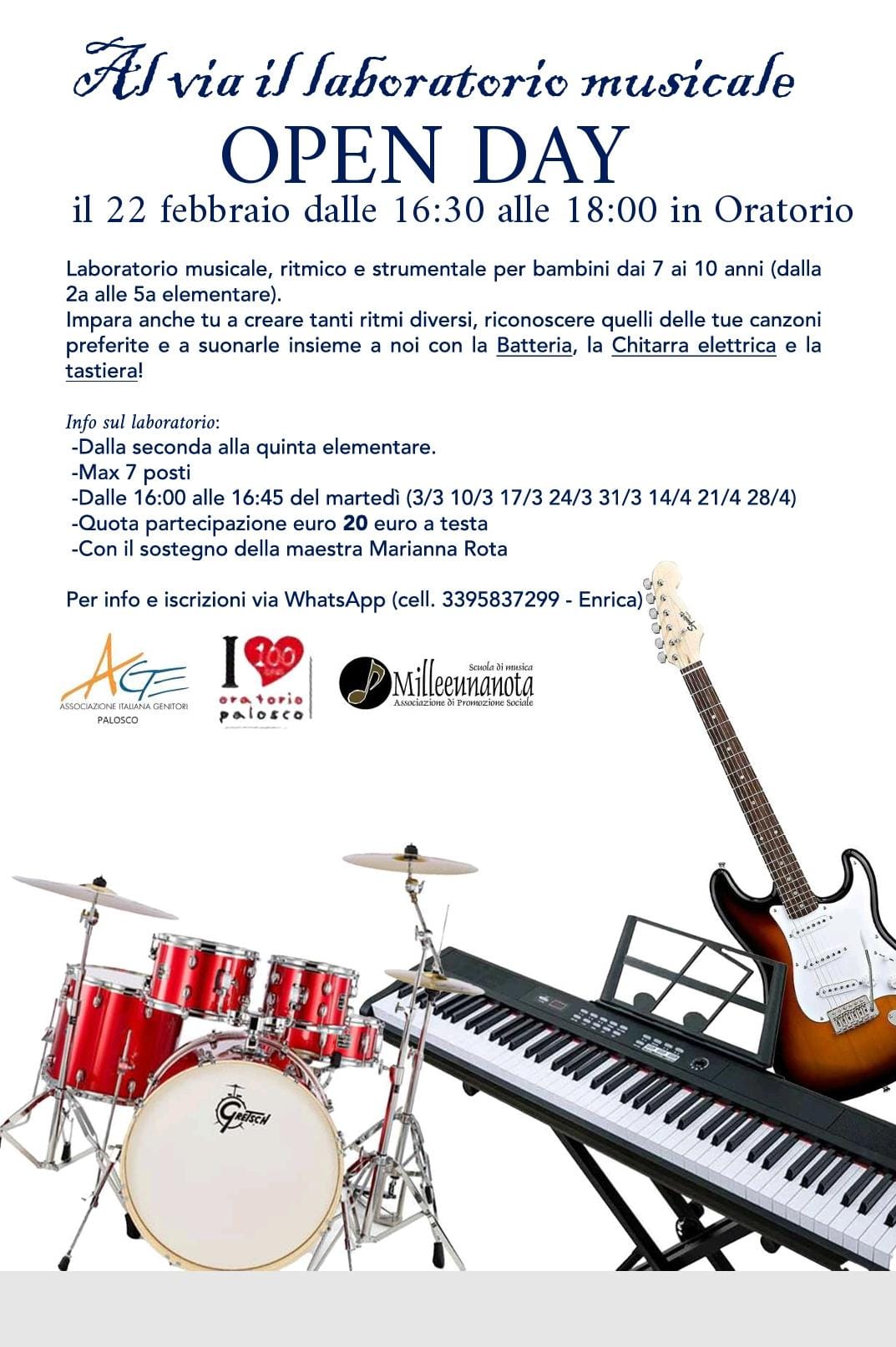 Al via il laboratorio musicale

OPEN DAY

il 22 febbraio dalle 16:30 alle 18:00 in Oratorio

Laboratorio musicale, ritmico e strumentale per bambini dai 7 ai 10 anni (dalla 2a alle 5a elementare).
Impara anche tu a creare tanti ritmi diversi, riconoscere quelli delle tue canzoni preferite e a suonarle insieme a noi con la Batteria, la Chitarra elettrica e la tastiera!

Info sul laboratorio:
-Dalla seconda alla quinta elementare.
-Max 7 posti
-Dalle 16:00 alle 16:45 del martedì (3/3 10/3 17/3 24/3 31/3 14/4 21/4 28/4)
-Quota partecipazione euro 20 euro a testa
-Con il sostegno della maestra Marianna Rota

Per info e iscrizioni via WhatsApp (cell. 3395837299 - Enrica)

AGE
ASSOCIAZIONE ITALIANA GENITORI
PALOSCO

I 100
oratorio
palosco

Scuola di musica
Milleeunanota
Associazione di Promozione Sociale

GRETSCH